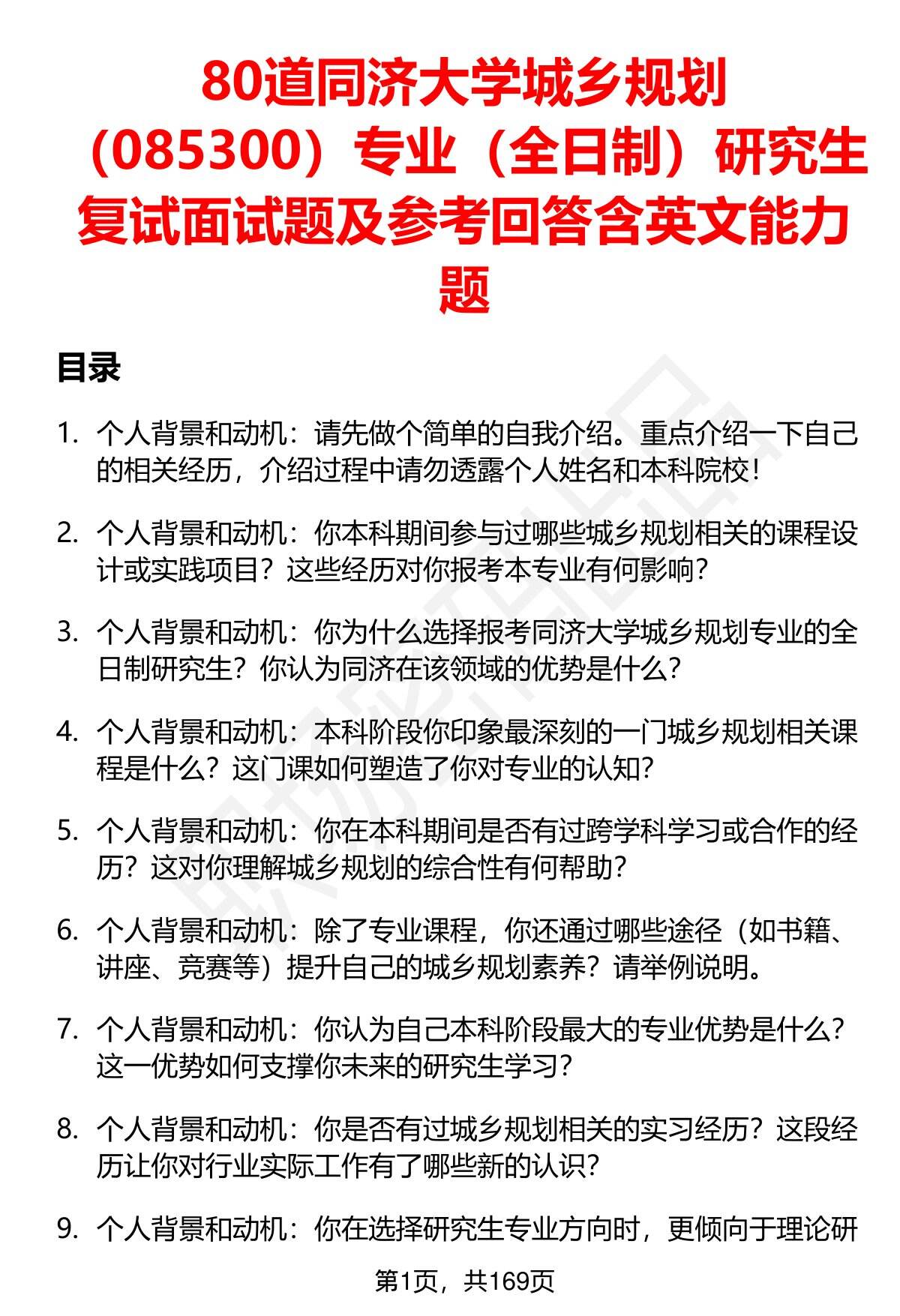 80道同济大学城乡规划（085300）专业（全日制）研究生复试面试题及参考回答含英文能力题

目录

1. 个人背景和动机：请先做个简单的自我介绍。重点介绍一下自己的相关经历，介绍过程中请勿透露个人姓名和本科院校！

2. 个人背景和动机：你本科期间参与过哪些城乡规划相关的课程设计或实践项目？这些经历对你报考本专业有何影响？

3. 个人背景和动机：你为什么选择报考同济大学城乡规划专业的全日制研究生？你认为同济在该领域的优势是什么？

4. 个人背景和动机：本科阶段你印象最深刻的一门城乡规划相关课程是什么？这门课如何塑造了你对专业的认知？

5. 个人背景和动机：你在本科期间是否有过跨学科学习或合作的经历？这对你理解城乡规划的综合性有何帮助？

6. 个人背景和动机：除了专业课程，你还通过哪些途径（如书籍、讲座、竞赛等）提升自己的城乡规划素养？请举例说明。

7. 个人背景和动机：你认为自己本科阶段最大的专业优势是什么？这一优势如何支撑你未来的研究生学习？

8. 个人背景和动机：你是否有过城乡规划相关的实习经历？这段经历让你对行业实际工作有了哪些新的认识？

9. 个人背景和动机：你在选择研究生专业方向时，更倾向于理论研

第1页，共169页